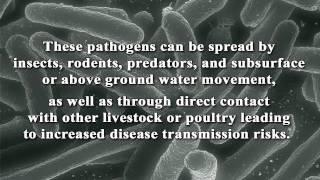 These pathogens can be spread by insects, rodents, predators, and subsurface or above ground water movement,

as well as through direct contact with other livestock or poultry leading to increased disease transmission risks.